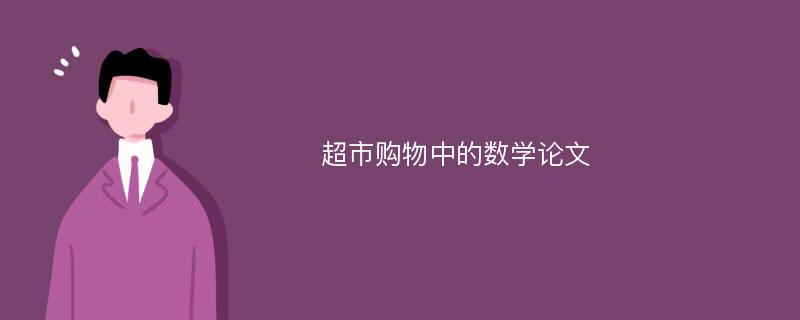 超市购物中的数学论文